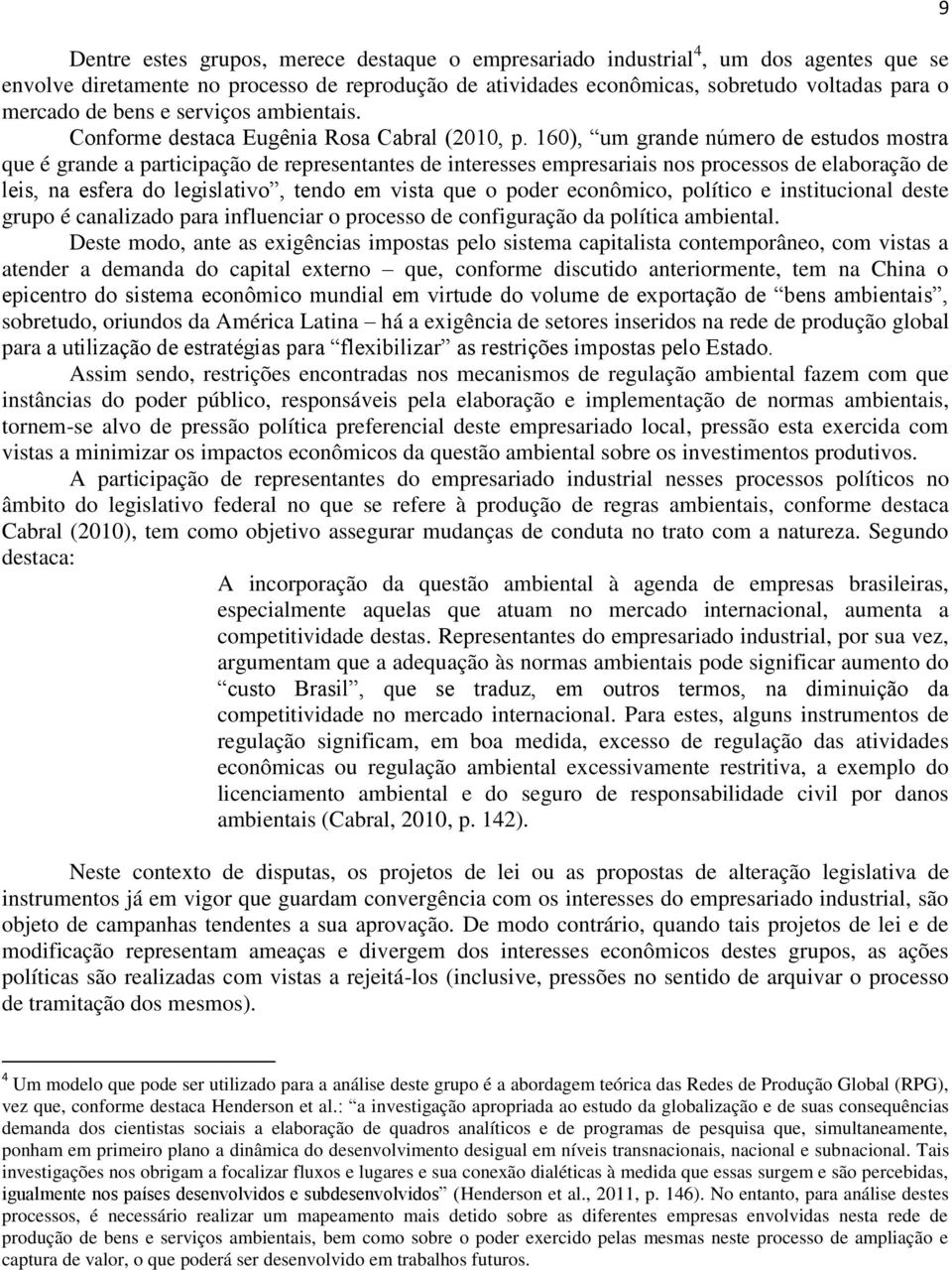 9

Dentre estes grupos, merece destaque o empresariado industrial$^4$, um dos agentes que se envolve diretamente no processo de reprodução de atividades econômicas, sobretudo voltadas para o mercado de bens e serviços ambientais.

Conforme destaca Eugênia Rosa Cabral (2010, p. 160), “um grande número de estudos mostra que é grande a participação de representantes de interesses empresariais nos processos de elaboração de leis, na esfera do legislativo”, tendo em vista que o poder econômico, político e institucional deste grupo é canalizado para influenciar o processo de configuração da política ambiental.

Deste modo, ante as exigências impostas pelo sistema capitalista contemporâneo, com vistas a atender a demanda do capital externo – que, conforme discutido anteriormente, tem na China o epicentro do sistema econômico mundial em virtude do volume de exportação de “bens ambientais”, sobretudo, oriundos da América Latina – há a exigência de setores inseridos na rede de produção global para a utilização de estratégias para “flexibilizar” as restrições impostas pelo Estado.

Assim sendo, restrições encontradas nos mecanismos de regulação ambiental fazem com que instâncias do poder público, responsáveis pela elaboração e implementação de normas ambientais, tornem-se alvo de pressão política preferencial deste empresariado local, pressão esta exercida com vistas a minimizar os impactos econômicos da questão ambiental sobre os investimentos produtivos.

A participação de representantes do empresariado industrial nesses processos políticos no âmbito do legislativo federal no que se refere à produção de regras ambientais, conforme destaca Cabral (2010), tem como objetivo assegurar mudanças de conduta no trato com a natureza. Segundo destaca:

A incorporação da questão ambiental à agenda de empresas brasileiras, especialmente aquelas que atuam no mercado internacional, aumenta a competitividade destas. Representantes do empresariado industrial, por sua vez, argumentam que a adequação às normas ambientais pode significar aumento do “custo Brasil”, que se traduz, em outros termos, na diminuição da competitividade no mercado internacional. Para estes, alguns instrumentos de regulação significam, em boa medida, excesso de regulação das atividades econômicas ou regulação ambiental excessivamente restritiva, a exemplo do licenciamento ambiental e do seguro de responsabilidade civil por danos ambientais (Cabral, 2010, p. 142).

Neste contexto de disputas, os projetos de lei ou as propostas de alteração legislativa de instrumentos já em vigor que guardam convergência com os interesses do empresariado industrial, são objeto de campanhas tendentes a sua aprovação. De modo contrário, quando tais projetos de lei e de modificação representam ameaças e divergem dos interesses econômicos destes grupos, as ações políticas são realizadas com vistas a rejeitá-los (inclusive, pressões no sentido de arquivar o processo de tramitação dos mesmos).

$^4$ Um modelo que pode ser utilizado para a análise deste grupo é a abordagem teórica das Redes de Produção Global (RPG), vez que, conforme destaca Henderson et al.: “a investigação apropriada ao estudo da globalização e de suas consequências demanda dos cientistas sociais a elaboração de quadros analíticos e de programas de pesquisa que, simultaneamente, ponham em primeiro plano a dinâmica do desenvolvimento desigual em níveis transnacionais, nacional e subnacional. Tais investigações nos obrigam a focalizar fluxos e lugares e sua conexão dialéticas à medida que essas surgem e são percebidas, igualmente nos países desenvolvidos e subdesenvolvidos” (Henderson et al., 2011, p. 146). No entanto, para análise destes processos, é necessário realizar um mapeamento mais detido sobre as diferentes empresas envolvidas nesta rede de produção de bens e serviços ambientais, bem como sobre o poder exercido pelas mesmas neste processo de ampliação e captura de valor, o que poderá ser desenvolvido em trabalhos futuros.